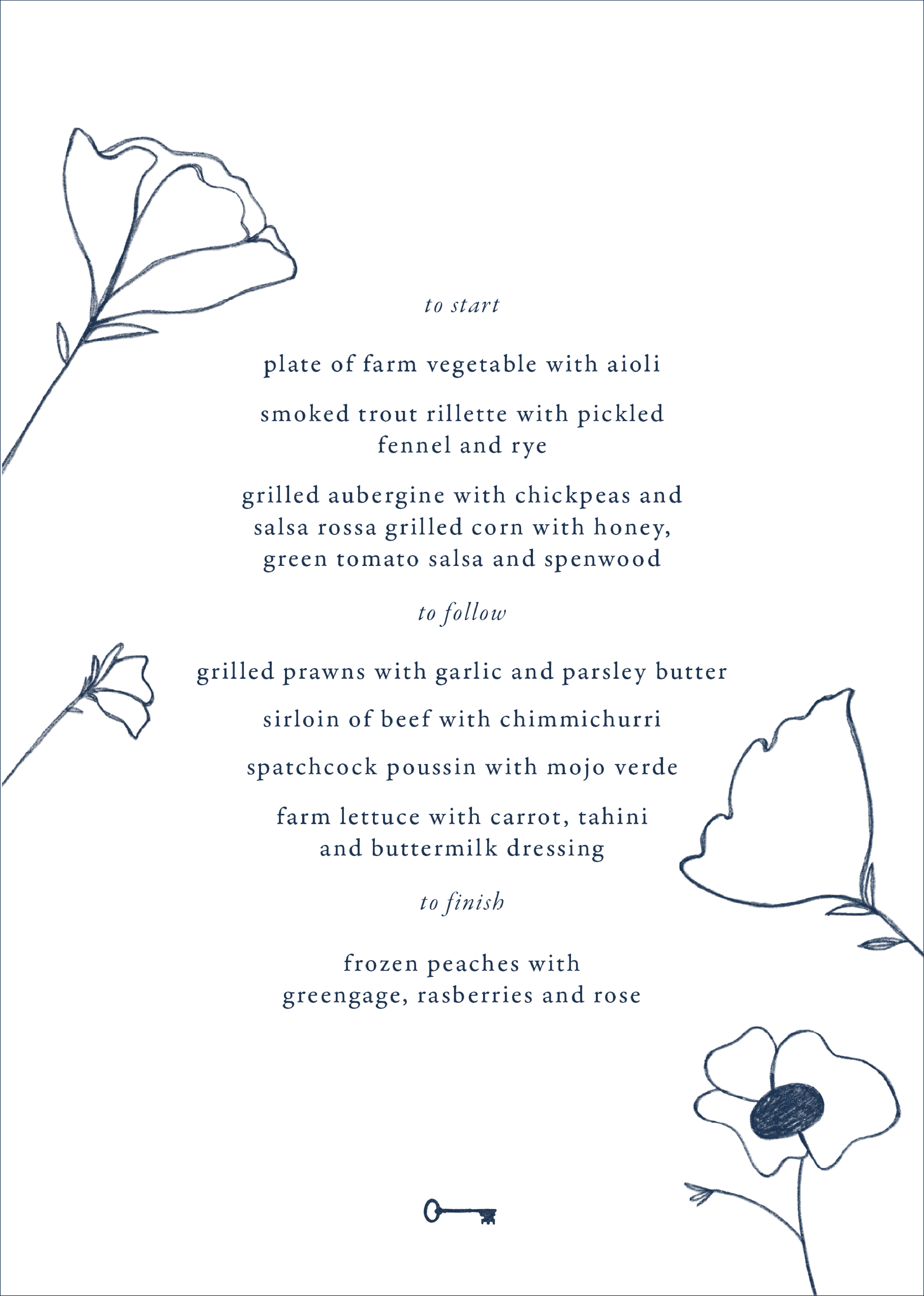 to start

plate of farm vegetable with aioli

smoked trout rillette with pickled fennel and rye

grilled aubergine with chickpeas and salsa rossa grilled corn with honey, green tomato salsa and spenwood

to follow

grilled prawns with garlic and parsley butter

sirloin of beef with chimmichurri

spatchcock poussin with mojo verde

farm lettuce with carrot, tahini and buttermilk dressing

to finish

frozen peaches with greengage, rasberries and rose